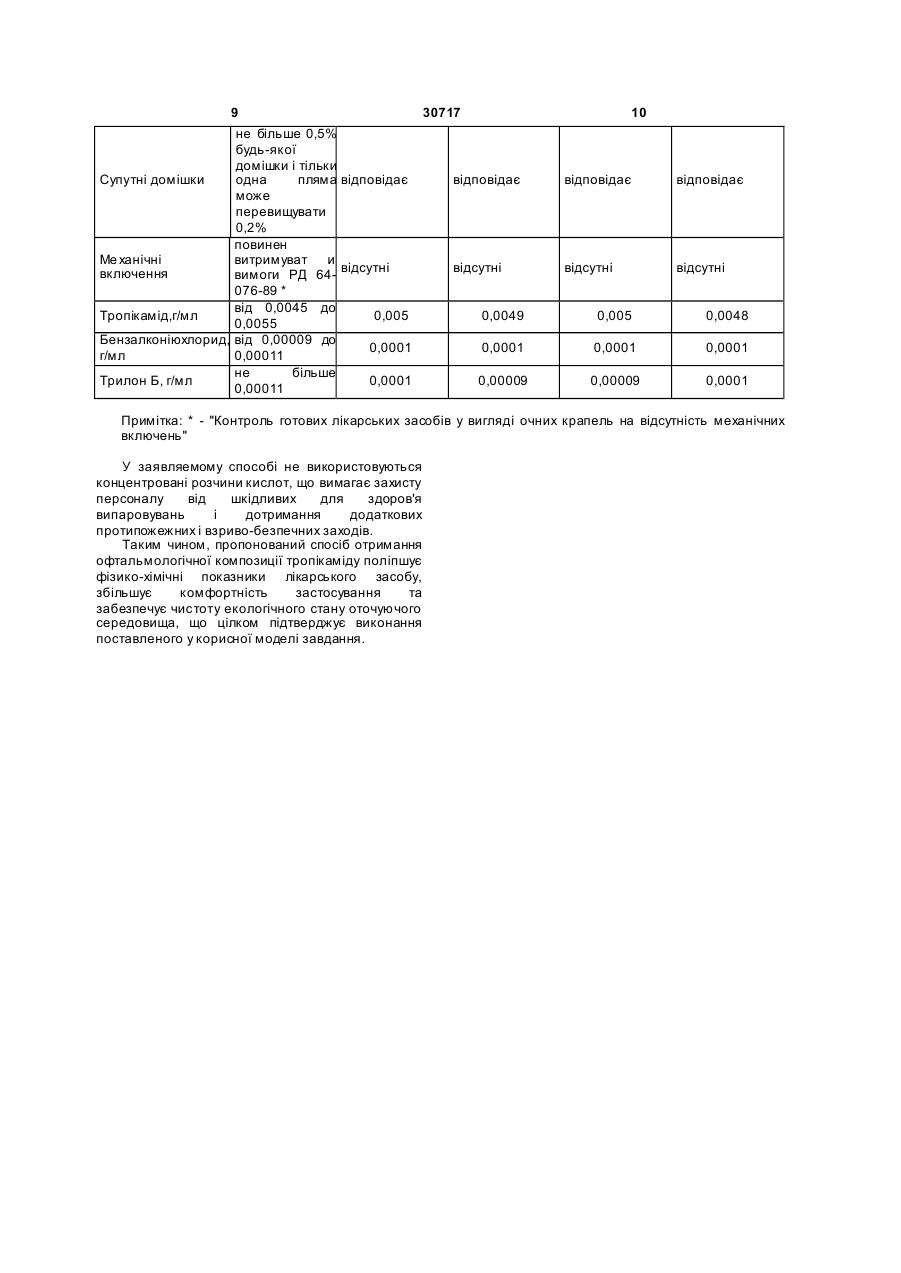 9 30717 10

| | | | | | |
|---|---|---|---|---|---|
| Супутні домішки | не більше 0,5% будь-якої домішки і тільки одна пляма може перевищувати 0,2% | відповідає | відповідає | відповідає | відповідає |
| Механічні включення | повинен витримуват и вимоги РД 64-076-89 * | відсутні | відсутні | відсутні | відсутні |
| Тропікамід,г/мл | від 0,0045 до 0,0055 | 0,005 | 0,0049 | 0,005 | 0,0048 |
| Бензалконіюхлорид, г/мл | від 0,00009 до 0,00011 | 0,0001 | 0,0001 | 0,0001 | 0,0001 |
| Трилон Б, г/мл | не більше 0,00011 | 0,0001 | 0,00009 | 0,00009 | 0,0001 |

Примітка: * - "Контроль готових лікарських засобів у вигляді очних крапель на відсутність механічних включень"

У заявляемому способі не використовуються концентровані розчини кислот, що вимагає захисту персоналу від шкідливих для здоров'я випаровувань і дотримання додаткових протипожежних і взриво-безпечних заходів.

Таким чином, пропонований спосіб отримання офтальмологічної композиції тропікаміду поліпшує фізико-хімічні показники лікарського засобу, збільшує комфортність застосування та забезпечує чистоту екологічного стану оточуючого середовища, що цілком підтверджує виконання поставленого у корисної моделі завдання.